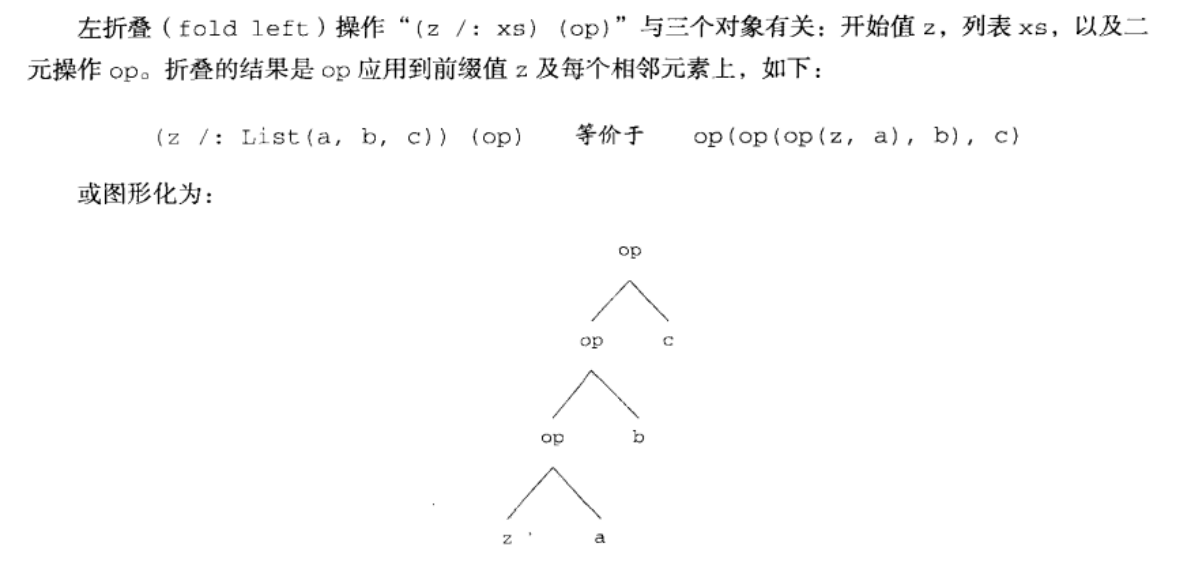 左折叠（fold left）操作“(z /: xs) (op)”与三个对象有关：开始值 z，列表 xs，以及二元操作 op。折叠的结果是 op 应用到前缀值 z 及每个相邻元素上，如下：

(z /: List(a, b, c)) (op)　等价于　op(op(op(z, a), b), c)

或图形化为：

op
op c
op b
z a